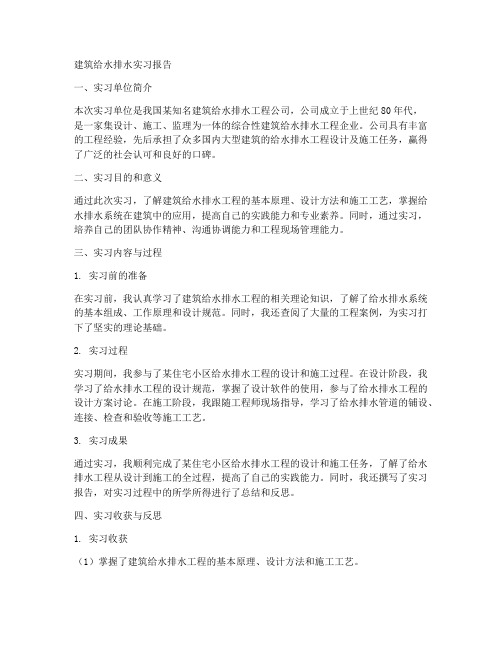 建筑给水排水实习报告

一、实习单位简介

本次实习单位是我国某知名建筑给水排水工程公司，公司成立于上世纪80年代，是一家集设计、施工、监理为一体的综合性建筑给水排水工程企业。公司具有丰富的工程经验，先后承担了众多国内大型建筑的给水排水工程设计及施工任务，赢得了广泛的社会认可和良好的口碑。

二、实习目的和意义

通过此次实习，了解建筑给水排水工程的基本原理、设计方法和施工工艺，掌握给水排水系统在建筑中的应用，提高自己的实践能力和专业素养。同时，通过实习，培养自己的团队协作精神、沟通协调能力和工程现场管理能力。

三、实习内容与过程

1. 实习前的准备

在实习前，我认真学习了建筑给水排水工程的相关理论知识，了解了给水排水系统的基本组成、工作原理和设计规范。同时，我还查阅了大量的工程案例，为实习打下了坚实的理论基础。

2. 实习过程

实习期间，我参与了某住宅小区给水排水工程的设计和施工过程。在设计阶段，我学习了给水排水工程的设计规范，掌握了设计软件的使用，参与了给水排水工程的设计方案讨论。在施工阶段，我跟随工程师现场指导，学习了给水排水管道的铺设、连接、检查和验收等施工工艺。

3. 实习成果

通过实习，我顺利完成了某住宅小区给水排水工程的设计和施工任务，了解了给水排水工程从设计到施工的全过程，提高了自己的实践能力。同时，我还撰写了实习报告，对实习过程中的所学所得进行了总结和反思。

四、实习收获与反思

1. 实习收获

（1）掌握了建筑给水排水工程的基本原理、设计方法和施工工艺。